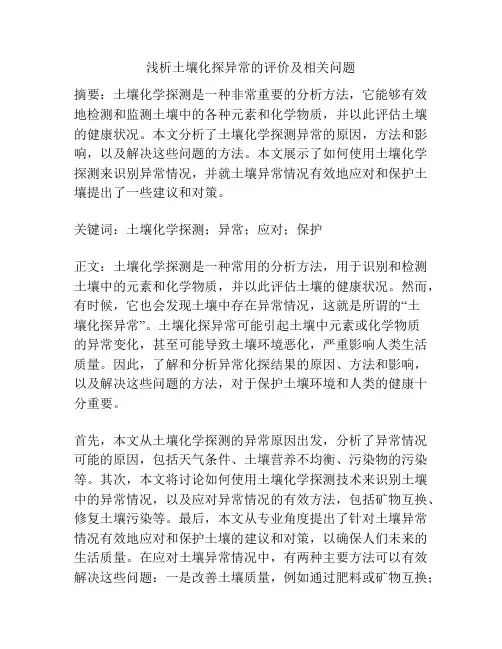 浅析土壤化探异常的评价及相关问题

摘要：土壤化学探测是一种非常重要的分析方法，它能够有效地检测和监测土壤中的各种元素和化学物质，并以此评估土壤的健康状况。本文分析了土壤化学探测异常的原因，方法和影响，以及解决这些问题的方法。本文展示了如何使用土壤化学探测来识别异常情况，并就土壤异常情况有效地应对和保护土壤提出了一些建议和对策。

关键词：土壤化学探测；异常；应对；保护

正文：土壤化学探测是一种常用的分析方法，用于识别和检测土壤中的元素和化学物质，并以此评估土壤的健康状况。然而，有时候，它也会发现土壤中存在异常情况，这就是所谓的“土壤化探异常”。土壤化探异常可能引起土壤中元素或化学物质的异常变化，甚至可能导致土壤环境恶化，严重影响人类生活质量。因此，了解和分析异常化探结果的原因、方法和影响，以及解决这些问题的方法，对于保护土壤环境和人类的健康十分重要。

首先，本文从土壤化学探测的异常原因出发，分析了异常情况可能的原因，包括天气条件、土壤营养不均衡、污染物的污染等。其次，本文将讨论如何使用土壤化学探测技术来识别土壤中的异常情况，以及应对异常情况的有效方法，包括矿物互换、修复土壤污染等。最后，本文从专业角度提出了针对土壤异常情况有效地应对和保护土壤的建议和对策，以确保人们未来的生活质量。在应对土壤异常情况中，有两种主要方法可以有效解决这些问题：一是改善土壤质量，例如通过肥料或矿物互换；